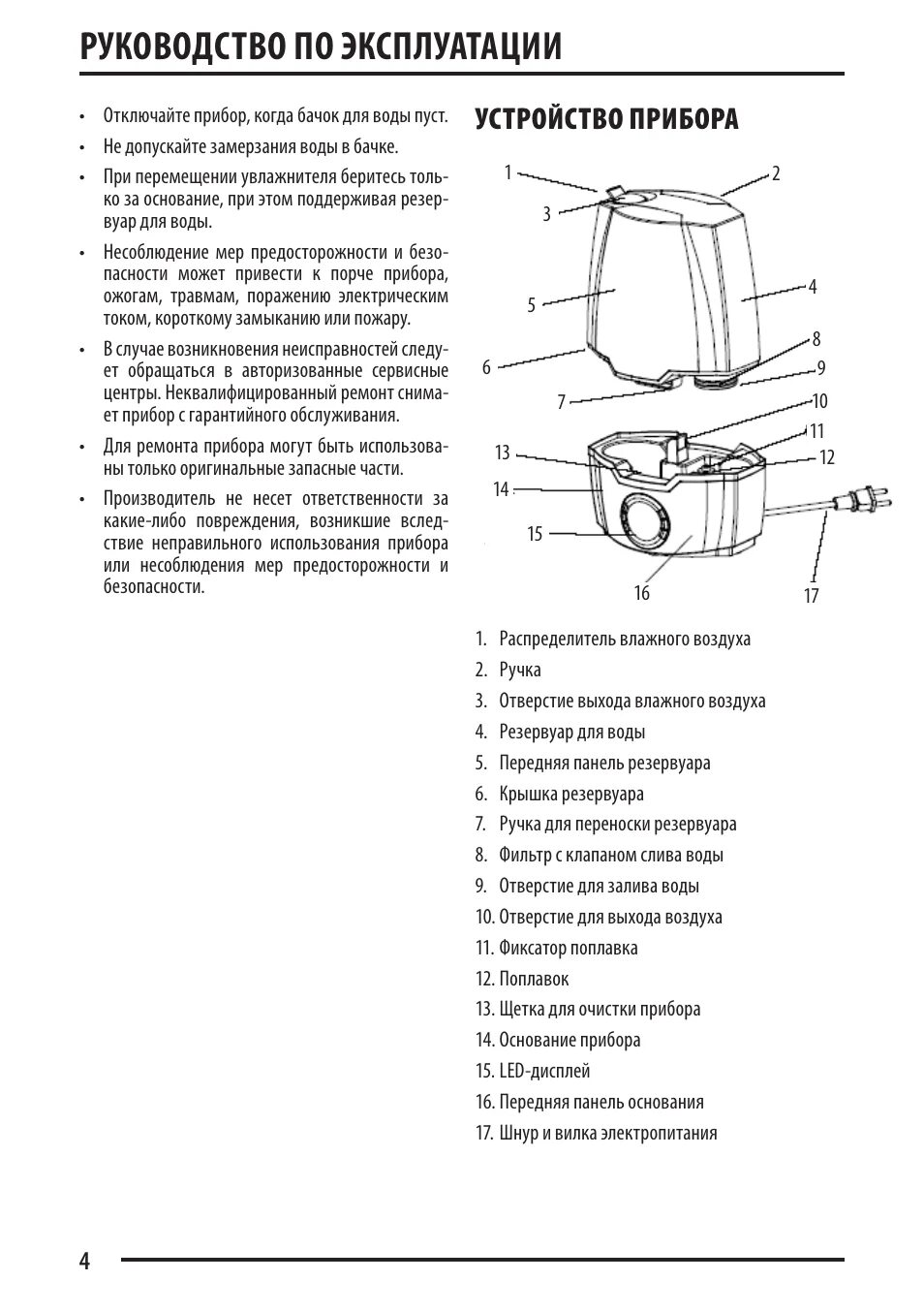 РУКОВОДСТВО ПО ЭКСПЛУАТАЦИИ

• Отключайте прибор, когда бачок для воды пуст.

• Не допускайте замерзания воды в бачке.

• При перемещении увлажнителя беритесь только за основание, при этом поддерживая резервуар для воды.

• Несоблюдение мер предосторожности и безопасности может привести к порче прибора, ожогам, травмам, поражению электрическим током, короткому замыканию или пожару.

• В случае возникновения неисправностей следует обращаться в авторизованные сервисные центры. Неквалифицированный ремонт снимает прибор с гарантийного обслуживания.

• Для ремонта прибора могут быть использованы только оригинальные запасные части.

• Производитель не несет ответственности за какие-либо повреждения, возникшие вследствие неправильного использования прибора или несоблюдения мер предосторожности и безопасности.

УСТРОЙСТВО ПРИБОРА

1 2 3 4 5 6 7 8 9 10 11 12 13 14 15 16 17

1. Распределитель влажного воздуха
2. Ручка
3. Отверстие выхода влажного воздуха
4. Резервуар для воды
5. Передняя панель резервуара
6. Крышка резервуара
7. Ручка для переноски резервуара
8. Фильтр с клапаном слива воды
9. Отверстие для залива воды
10. Отверстие для выхода воздуха
11. Фиксатор поплавка
12. Поплавок
13. Щетка для очистки прибора
14. Основание прибора
15. LED-дисплей
16. Передняя панель основания
17. Шнур и вилка электропитания

4